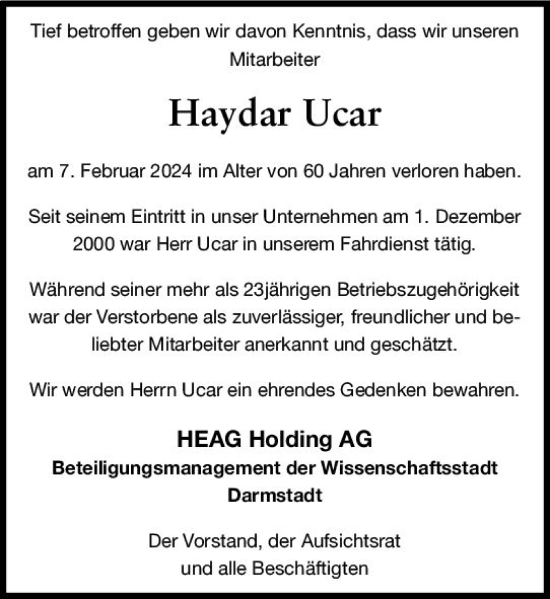 Tief betroffen geben wir davon Kenntnis, dass wir unseren Mitarbeiter

Haydar Ucar

am 7. Februar 2024 im Alter von 60 Jahren verloren haben.

Seit seinem Eintritt in unser Unternehmen am 1. Dezember 2000 war Herr Ucar in unserem Fahrdienst tätig.

Während seiner mehr als 23jährigen Betriebszugehörigkeit war der Verstorbene als zuverlässiger, freundlicher und beliebter Mitarbeiter anerkannt und geschätzt.

Wir werden Herrn Ucar ein ehrendes Gedenken bewahren.

HEAG Holding AG
Beteiligungsmanagement der Wissenschaftsstadt Darmstadt

Der Vorstand, der Aufsichtsrat
und alle Beschäftigten